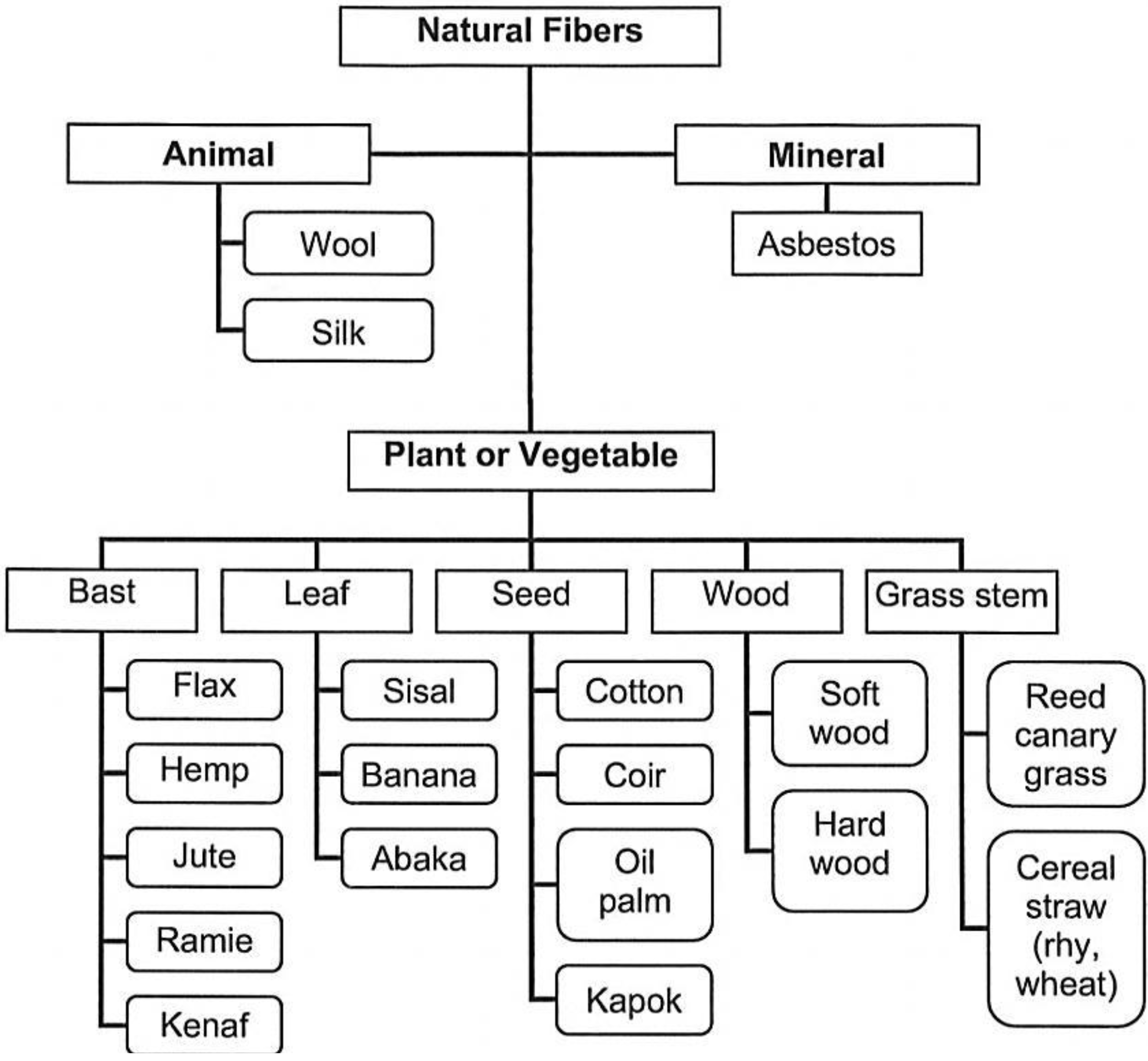 Natural Fibers

Animal

Wool

Silk

Mineral

Asbestos

Plant or Vegetable

Bast

Flax

Hemp

Jute

Ramie

Kenaf

Leaf

Sisal

Banana

Abaka

Seed

Cotton

Coir

Oil palm

Kapok

Wood

Soft wood

Hard wood

Grass stem

Reed canary grass

Cereal straw (rhy, wheat)